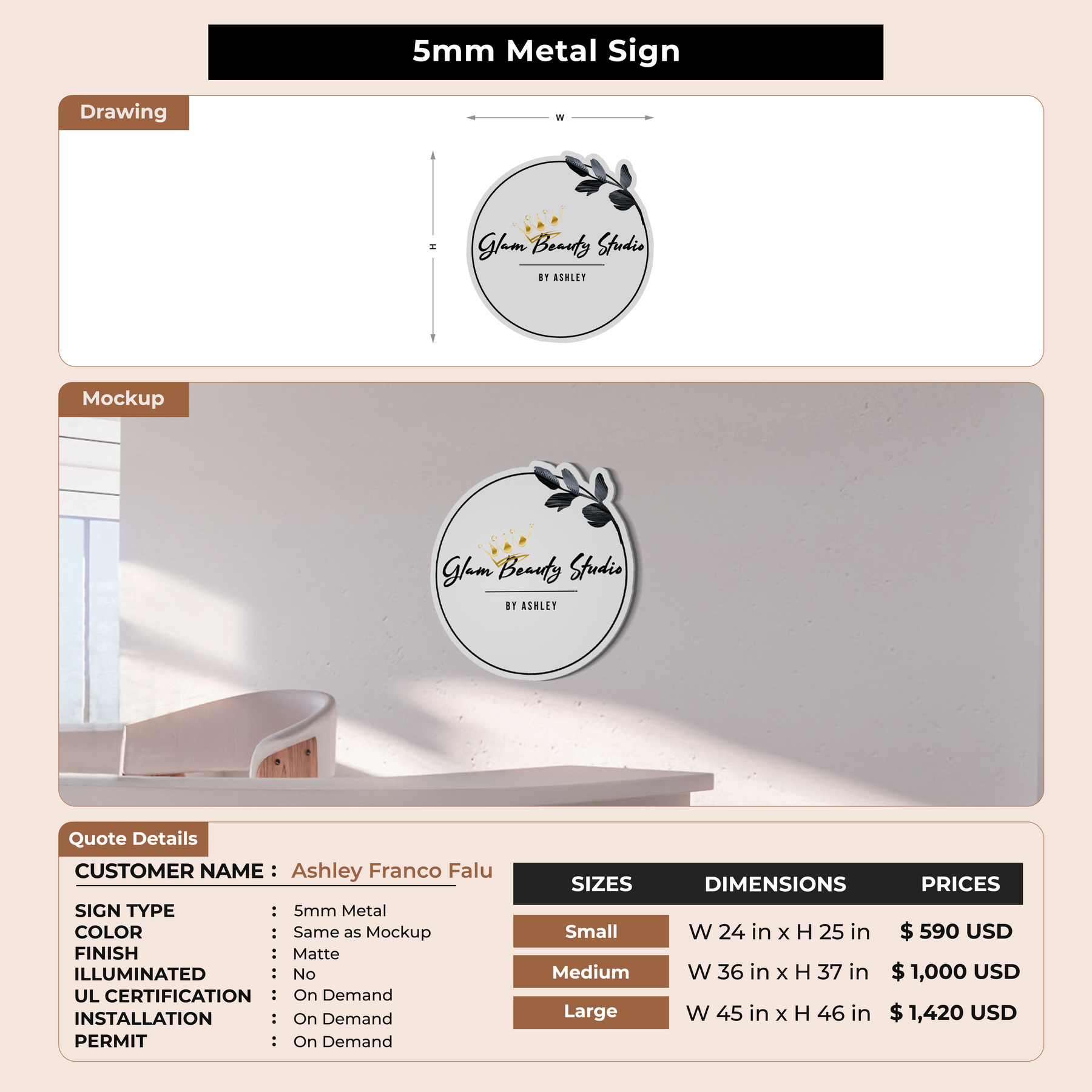 5mm Metal Sign

Drawing

W

H

Glam Beauty Studio
BY ASHLEY

Mockup

Glam Beauty Studio
BY ASHLEY

Quote Details

CUSTOMER NAME : Ashley Franco Falu

SIGN TYPE : 5mm Metal
COLOR : Same as Mockup
FINISH : Matte
ILLUMINATED : No
UL CERTIFICATION : On Demand
INSTALLATION : On Demand
PERMIT : On Demand

| SIZES | DIMENSIONS | PRICES |
|---|---|---|
| Small | W 24 in x H 25 in | $ 590 USD |
| Medium | W 36 in x H 37 in | $ 1,000 USD |
| Large | W 45 in x H 46 in | $ 1,420 USD |